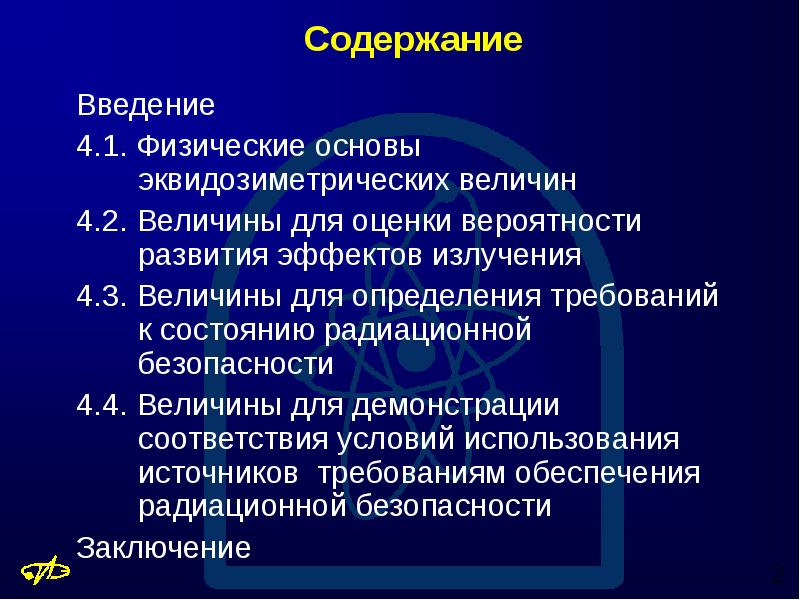 Содержание

Введение

4.1. Физические основы эквидозиметрических величин

4.2. Величины для оценки вероятности развития эффектов излучения

4.3. Величины для определения требований к состоянию радиационной безопасности

4.4. Величины для демонстрации соответствия условий использования источников требованиям обеспечения радиационной безопасности

Заключение

2